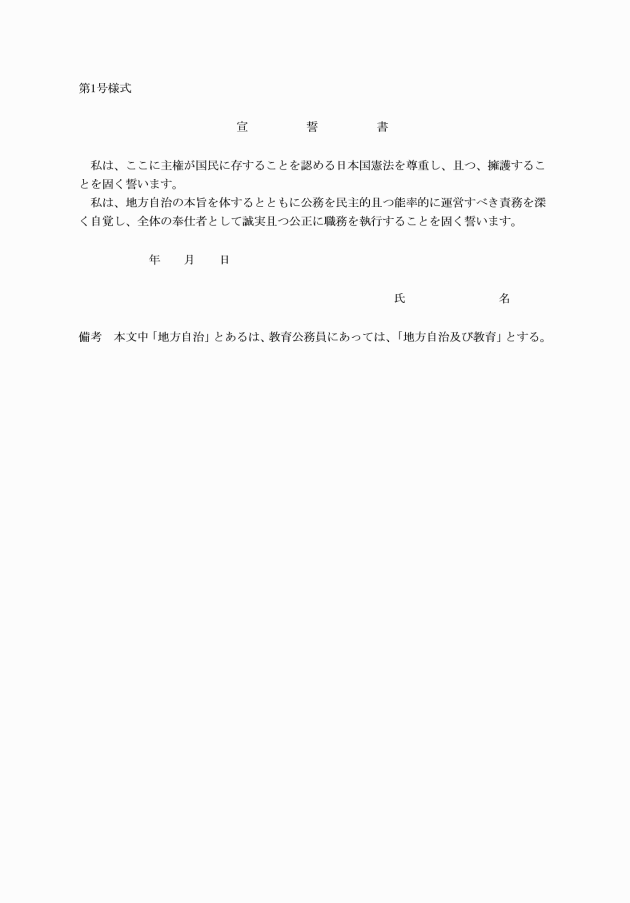 第1号様式

宣　誓　書

私は、ここに主権が国民に存することを認める日本国憲法を尊重し、且つ、擁護することを固く誓います。

私は、地方自治の本旨を体するとともに公務を民主的且つ能率的に運営すべき責務を深く自覚し、全体の奉仕者として誠実且つ公正に職務を執行することを固く誓います。

年　月　日

氏　名

備考　本文中「地方自治」とあるは、教育公務員にあっては、「地方自治及び教育」とする。